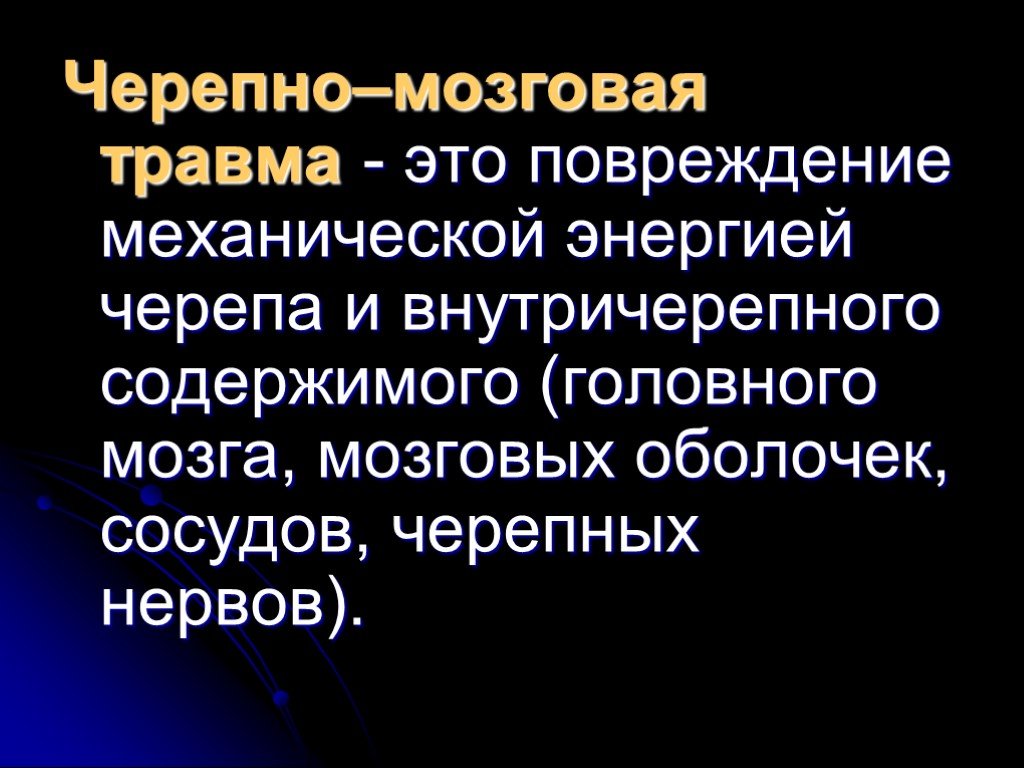 Черепно–мозговая травма - это повреждение механической энергией черепа и внутричерепного содержимого (головного мозга, мозговых оболочек, сосудов, черепных нервов).